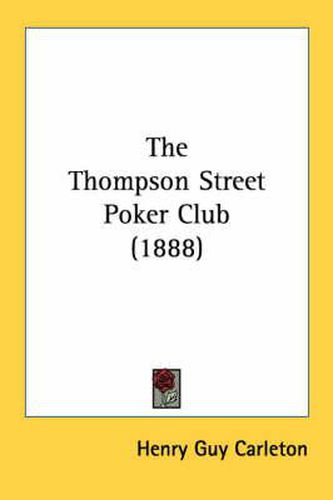 The Thompson Street Poker Club (1888)

Henry Guy Carleton